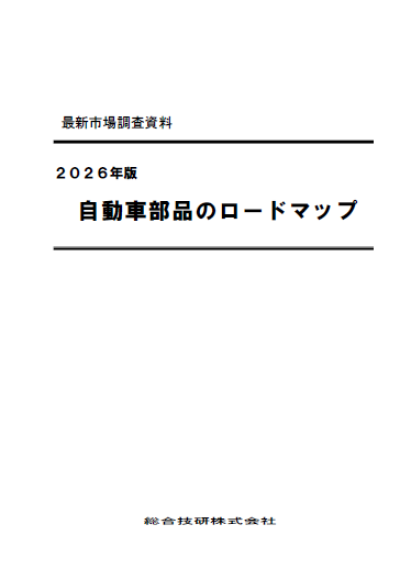 最新市場調査資料

２０２６年版

自動車部品のロードマップ

総合技研株式会社